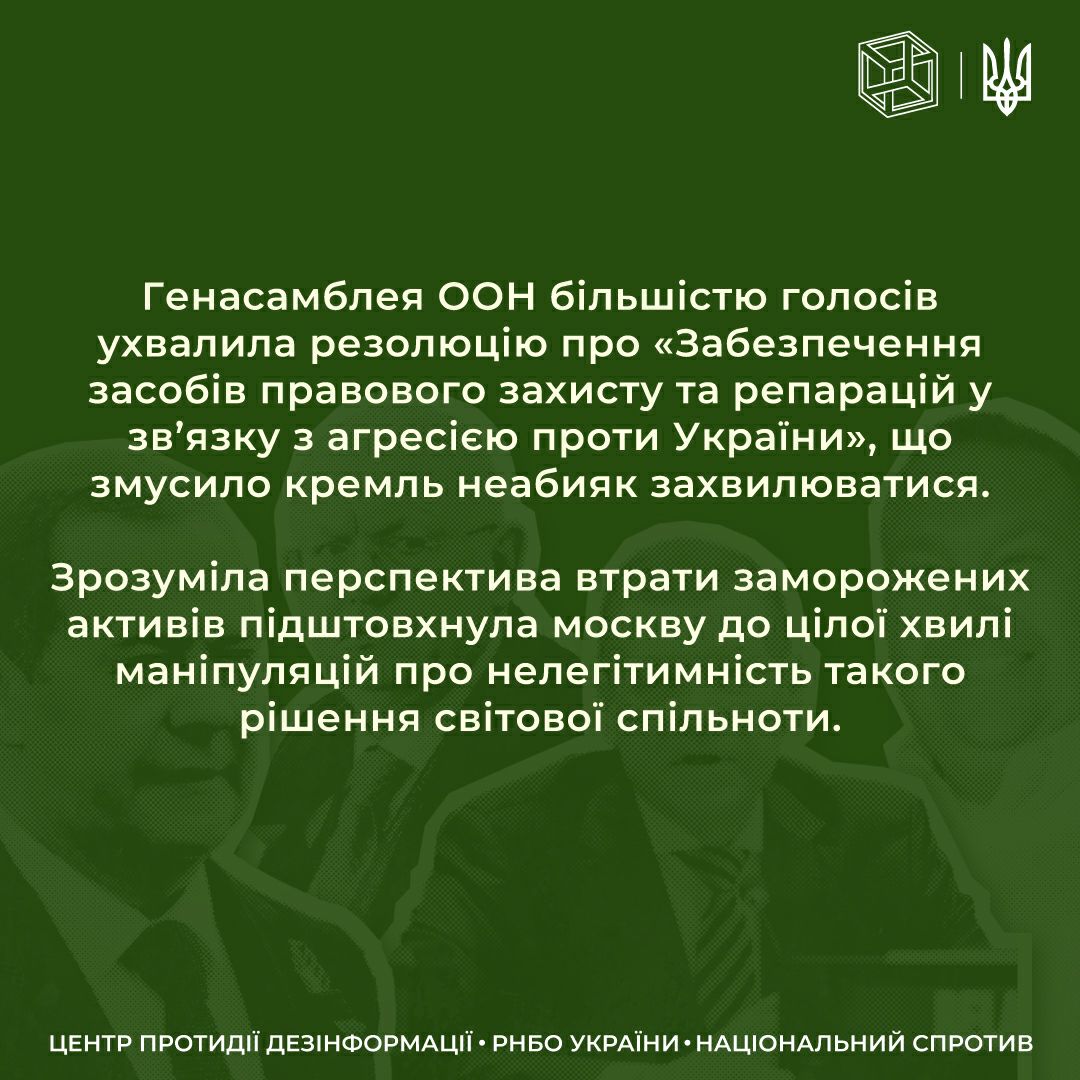 Генасамблея ООН більшістю голосів ухвалила резолюцію про «Забезпечення засобів правового захисту та репарацій у зв'язку з агресією проти України», що змусило кремль неабияк захвилюватися.

Зрозуміла перспектива втрати заморожених активів підштовхнула москву до цілої хвилі маніпуляцій про нелегітимність такого рішення світової спільноти.

ЦЕНТР ПРОТИДІЇ ДЕЗІНФОРМАЦІЇ • РНБО УКРАЇНИ • НАЦІОНАЛЬНИЙ СПРОТИВ